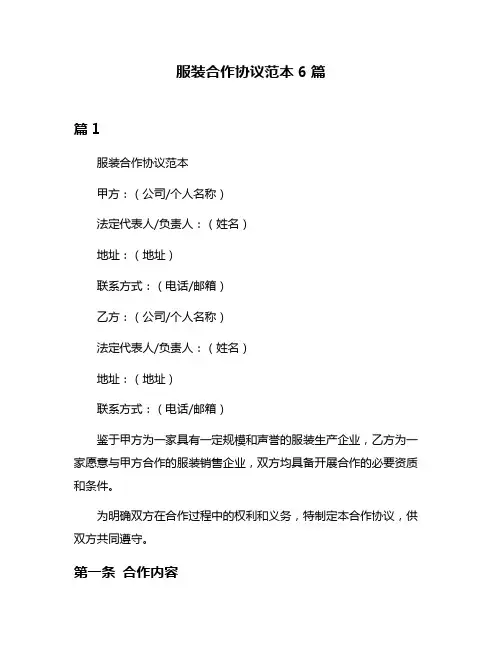 服装合作协议范本 6 篇

篇 1

服装合作协议范本

甲方：（公司/个人名称）

法定代表人/负责人：（姓名）

地址：（地址）

联系方式：（电话/邮箱）

乙方：（公司/个人名称）

法定代表人/负责人：（姓名）

地址：（地址）

联系方式：（电话/邮箱）

鉴于甲方为一家具有一定规模和声誉的服装生产企业，乙方为一家愿意与甲方合作的服装销售企业，双方均具备开展合作的必要资质和条件。

为明确双方在合作过程中的权利和义务，特制定本合作协议，供双方共同遵守。

第一条 合作内容